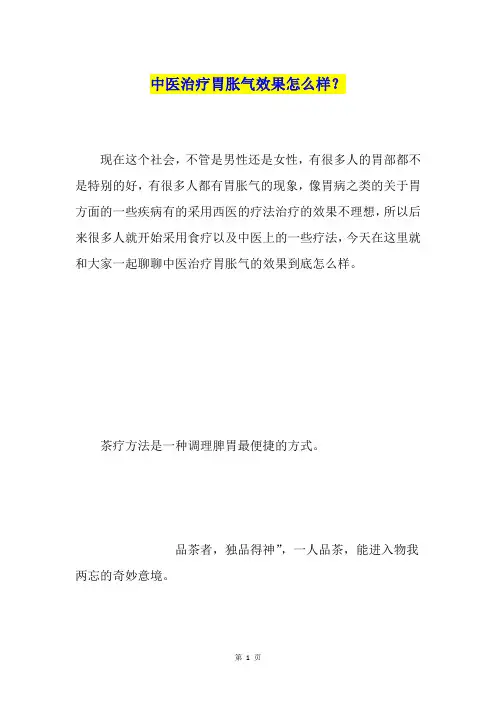 中医治疗胃胀气效果怎么样？

现在这个社会，不管是男性还是女性，有很多人的胃部都不是特别的好，有很多人都有胃胀气的现象，像胃病之类的关于胃方面的一些疾病有的采用西医的疗法治疗的效果不理想，所以后来很多人就开始采用食疗以及中医上的一些疗法，今天在这里就和大家一起聊聊中医治疗胃胀气的效果到底怎么样。

茶疗方法是一种调理脾胃最便捷的方式。

品茶者，独品得神”，一人品茶，能进入物我两忘的奇妙意境。

第 1 页